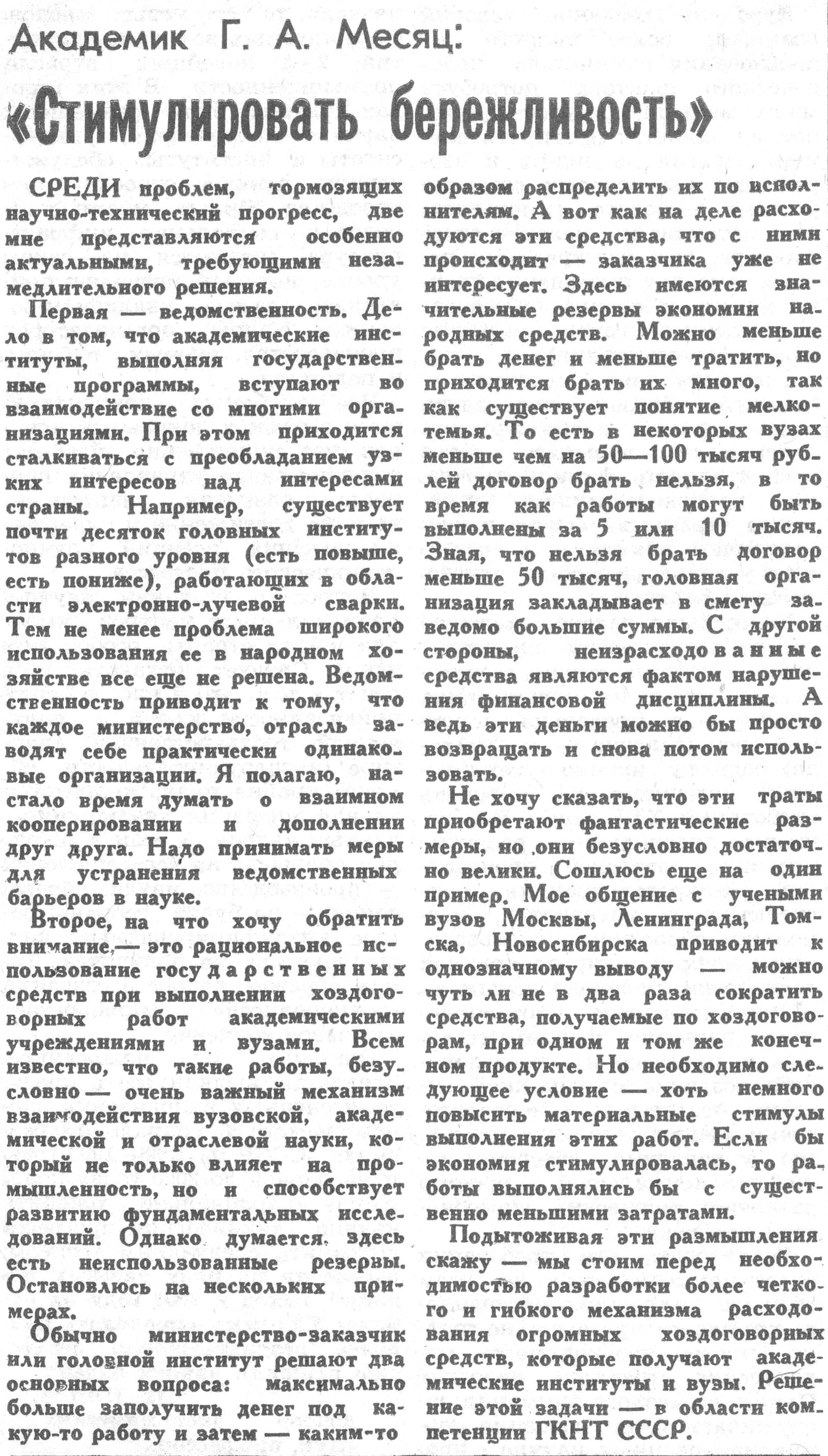 Академик Г. А. Месяц:

«Стимулировать бережливость»

СРЕДИ проблем, тормозящих научно-технический прогресс, две мне представляются особенно актуальными, требующими незамедлительного решения.

Первая — ведомственность. Дело в том, что академические институты, выполняя государственные программы, вступают во взаимодействие со многими организациями. При этом приходится сталкиваться с преобладанием узких интересов над интересами страны. Например, существует почти десяток головных институтов разного уровня (есть повыше, есть пониже), работающих в области электронно-лучевой сварки. Тем не менее проблема широкого использования ее в народном хозяйстве все еще не решена. Ведомственность приводит к тому, что каждое министерство, отрасль заводят себе практически одинаковые организации. Я полагаю, настало время думать о взаимном кооперировании и дополнении друг друга. Надо принимать меры для устранения ведомственных барьеров в науке.

Второе, на что хочу обратить внимание,— это рациональное использование государственных средств при выполнении хоздоговорных работ академическими учреждениями и вузами. Всем известно, что такие работы, безусловно — очень важный механизм взаимодействия вузовской, академической и отраслевой науки, который не только влияет на промышленность, но и способствует развитию фундаментальных исследований. Однако думается, здесь есть неиспользованные резервы. Остановлюсь на нескольких примерах.

Обычно министерство-заказчик или головной институт решают два основных вопроса: максимально больше заполучить денег под какую-то работу и затем — каким-то образом распределить их по исполнителям. А вот как на деле расходуются эти средства, что с ними происходит — заказчика уже не интересует. Здесь имеются значительные резервы экономии народных средств. Можно меньше брать денег и меньше тратить, но приходится брать их много, так как существует понятие мелкотемья. То есть в некоторых вузах меньше чем на 50—100 тысяч рублей договор брать нельзя, в то время как работы могут быть выполнены за 5 или 10 тысяч. Зная, что нельзя брать договор меньше 50 тысяч, головная организация закладывает в смету заведомо большие суммы. С другой стороны, неизрасходованные средства являются фактом нарушения финансовой дисциплины. А ведь эти деньги можно бы просто возвращать и снова потом использовать.

Не хочу сказать, что эти траты приобретают фантастические размеры, но они безусловно достаточно велики. Сошлюсь еще на один пример. Мое общение с учеными вузов Москвы, Ленинграда, Томска, Новосибирска приводит к однозначному выводу — можно чуть ли не в два раза сократить средства, получаемые по хоздоговорам, при одном и том же конечном продукте. Но необходимо следующее условие — хоть немного повысить материальные стимулы выполнения этих работ. Если бы экономия стимулировалась, то работы выполнялись бы с существенно меньшими затратами.

Подытоживая эти размышления скажу — мы стоим перед необходимостью разработки более четкого и гибкого механизма расходования огромных хоздоговорных средств, которые получают академические институты и вузы. Решение этой задачи — в области компетенции ГКНТ СССР.